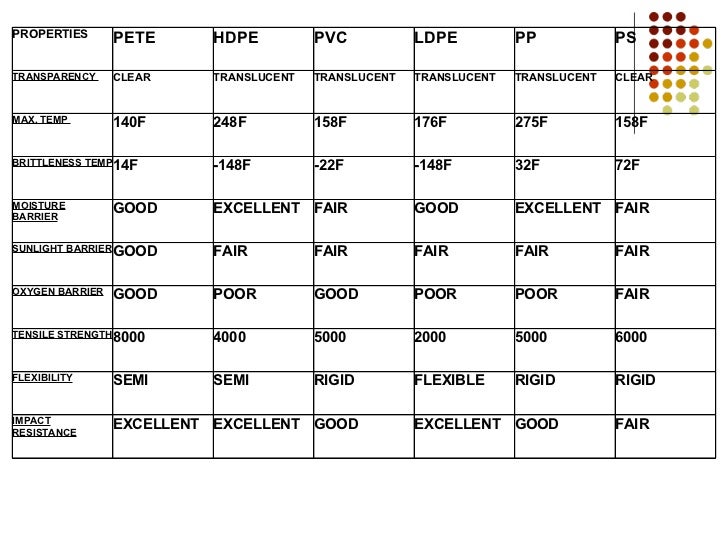 | PROPERTIES | PETE | HDPE | PVC | LDPE | PP | PS |
|---|---|---|---|---|---|---|
| TRANSPARENCY | CLEAR | TRANSLUCENT | TRANSLUCENT | TRANSLUCENT | TRANSLUCENT | CLEAR |
| MAX. TEMP | 140F | 248F | 158F | 176F | 275F | 158F |
| BRITTLENESS TEMP | 14F | -148F | -22F | -148F | 32F | 72F |
| MOISTURE BARRIER | GOOD | EXCELLENT | FAIR | GOOD | EXCELLENT | FAIR |
| SUNLIGHT BARRIER | GOOD | FAIR | FAIR | FAIR | FAIR | FAIR |
| OXYGEN BARRIER | GOOD | POOR | GOOD | POOR | POOR | FAIR |
| TENSILE STRENGTH | 8000 | 4000 | 5000 | 2000 | 5000 | 6000 |
| FLEXIBILITY | SEMI | SEMI | RIGID | FLEXIBLE | RIGID | RIGID |
| IMPACT RESISTANCE | EXCELLENT | EXCELLENT | GOOD | EXCELLENT | GOOD | FAIR |